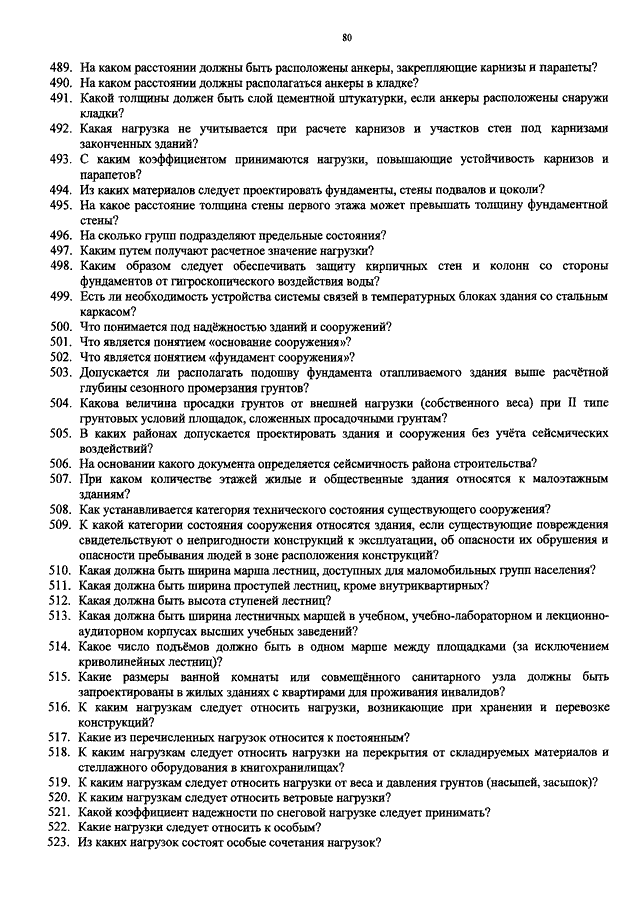 80

489. На каком расстоянии должны быть расположены анкеры, закрепляющие карнизы и парапеты?
490. На каком расстоянии должны располагаться анкеры в кладке?
491. Какой толщины должен быть слой цементной штукатурки, если анкеры расположены снаружи кладки?
492. Какая нагрузка не учитывается при расчете карнизов и участков стен под карнизами законченных зданий?
493. С каким коэффициентом принимаются нагрузки, повышающие устойчивость карнизов и парапетов?
494. Из каких материалов следует проектировать фундаменты, стены подвалов и цоколи?
495. На какое расстояние толщина стены первого этажа может превышать толщину фундаментной стены?
496. На сколько групп подразделяют предельные состояния?
497. Каким путем получают расчетное значение нагрузки?
498. Каким образом следует обеспечивать защиту кирпичных стен и колонн со стороны фундаментов от гигроскопического воздействия воды?
499. Есть ли необходимость устройства системы связей в температурных блоках здания со стальным каркасом?
500. Что понимается под надёжностью зданий и сооружений?
501. Что является понятием «основание сооружения»?
502. Что является понятием «фундамент сооружения»?
503. Допускается ли располагать подошву фундамента отапливаемого здания выше расчётной глубины сезонного промерзания грунтов?
504. Какова величина просадки грунтов от внешней нагрузки (собственного веса) при II типе грунтовых условий площадок, сложенных просадочными грунтам?
505. В каких районах допускается проектировать здания и сооружения без учёта сейсмических воздействий?
506. На основании какого документа определяется сейсмичность района строительства?
507. При каком количестве этажей жилые и общественные здания относятся к малоэтажным зданиям?
508. Как устанавливается категория технического состояния существующего сооружения?
509. К какой категории состояния сооружения относятся здания, если существующие повреждения свидетельствуют о непригодности конструкций к эксплуатации, об опасности их обрушения и опасности пребывания людей в зоне расположения конструкций?
510. Какая должна быть ширина марша лестниц, доступных для маломобильных групп населения?
511. Какая должна быть ширина проступей лестниц, кроме внутриквартирных?
512. Какая должна быть высота ступеней лестниц?
513. Какая должна быть ширина лестничных маршей в учебном, учебно-лабораторном и лекционно-аудиторном корпусах высших учебных заведений?
514. Какое число подъёмов должно быть в одном марше между площадками (за исключением криволинейных лестниц)?
515. Какие размеры ванной комнаты или совмещённого санитарного узла должны быть запроектированы в жилых зданиях с квартирами для проживания инвалидов?
516. К каким нагрузкам следует относить нагрузки, возникающие при хранении и перевозке конструкций?
517. Какие из перечисленных нагрузок относится к постоянным?
518. К каким нагрузкам следует относить нагрузки на перекрытия от складируемых материалов и стеллажного оборудования в книгохранилищах?
519. К каким нагрузкам следует относить нагрузки от веса и давления грунтов (насыпей, засыпок)?
520. К каким нагрузкам следует относить ветровые нагрузки?
521. Какой коэффициент надежности по снеговой нагрузке следует принимать?
522. Какие нагрузки следует относить к особым?
523. Из каких нагрузок состоят особые сочетания нагрузок?